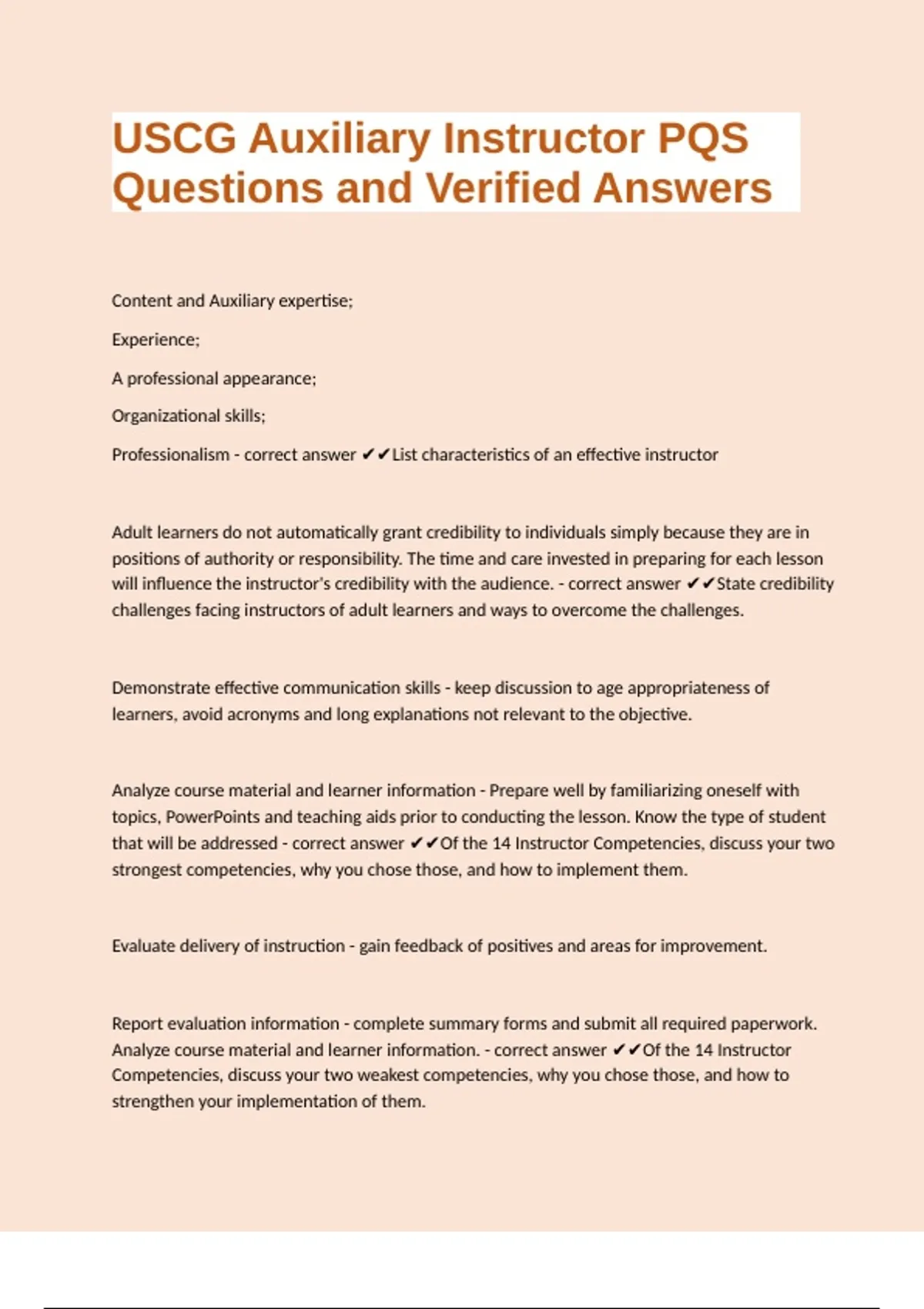 USCG Auxiliary Instructor PQS Questions and Verified Answers

Content and Auxiliary expertise;

Experience;

A professional appearance;

Organizational skills;

Professionalism - correct answer ✔✔List characteristics of an effective instructor

Adult learners do not automatically grant credibility to individuals simply because they are in positions of authority or responsibility. The time and care invested in preparing for each lesson will influence the instructor's credibility with the audience. - correct answer ✔✔State credibility challenges facing instructors of adult learners and ways to overcome the challenges.

Demonstrate effective communication skills - keep discussion to age appropriateness of learners, avoid acronyms and long explanations not relevant to the objective.

Analyze course material and learner information - Prepare well by familiarizing oneself with topics, PowerPoints and teaching aids prior to conducting the lesson. Know the type of student that will be addressed - correct answer ✔✔Of the 14 Instructor Competencies, discuss your two strongest competencies, why you chose those, and how to implement them.

Evaluate delivery of instruction - gain feedback of positives and areas for improvement.

Report evaluation information - complete summary forms and submit all required paperwork. Analyze course material and learner information. - correct answer ✔✔Of the 14 Instructor Competencies, discuss your two weakest competencies, why you chose those, and how to strengthen your implementation of them.